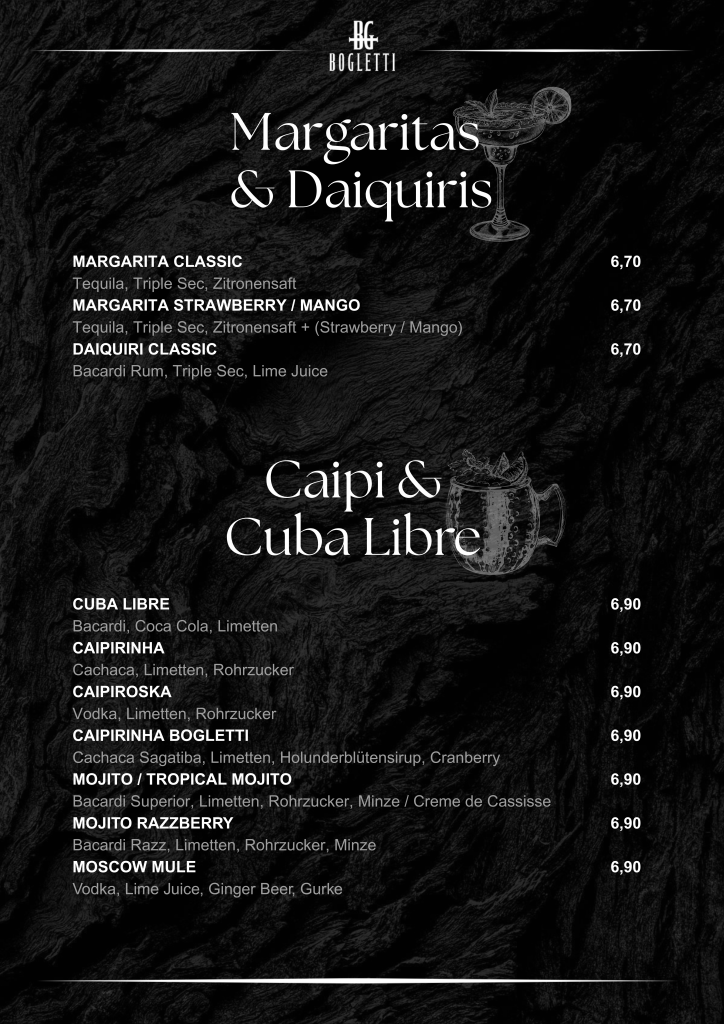 BG
BOGLETTI

Margaritas
& Daiquiris

MARGARITA CLASSIC 6,70
Tequila, Triple Sec, Zitronensaft
MARGARITA STRAWBERRY / MANGO 6,70
Tequila, Triple Sec, Zitronensaft + (Strawberry / Mango)
DAIQUIRI CLASSIC 6,70
Bacardi Rum, Triple Sec, Lime Juice

Caipi &
Cuba Libre

CUBA LIBRE 6,90
Bacardi, Coca Cola, Limetten
CAIPIRINHA 6,90
Cachaca, Limetten, Rohrzucker
CAIPIROSKA 6,90
Vodka, Limetten, Rohrzucker
CAIPIRINHA BOGLETTI 6,90
Cachaca Sagatiba, Limetten, Holunderblütensirup, Cranberry
MOJITO / TROPICAL MOJITO 6,90
Bacardi Superior, Limetten, Rohrzucker, Minze / Creme de Cassisse
MOJITO RAZZBERRY 6,90
Bacardi Razz, Limetten, Rohrzucker, Minze
MOSCOW MULE 6,90
Vodka, Lime Juice, Ginger Beer, Gurke